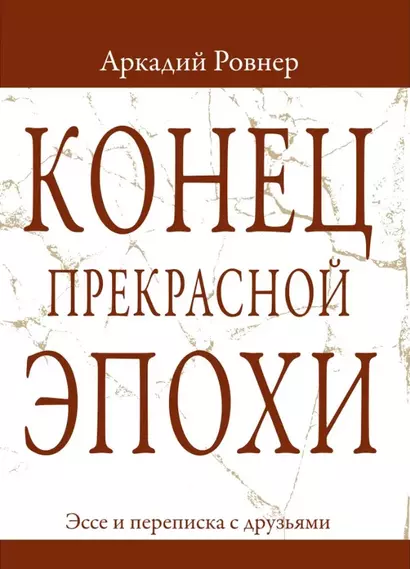 Аркадий Ровнер

КОНЕЦ
ПРЕКРАСНОЙ
ЭПОХИ

Эссе и переписка с друзьями